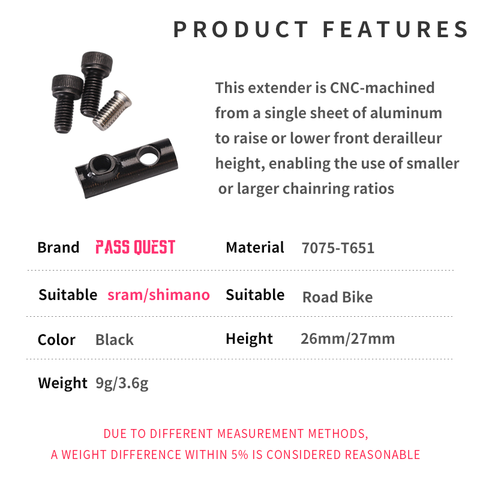 PRODUCT FEATURES

This extender is CNC-machined from a single sheet of aluminum to raise or lower front derailleur height, enabling the use of smaller or larger chainring ratios

| Brand | PASS QUEST | Material | 7075-T651 |
|---|---|---|---|
| Suitable | sram/shimano | Suitable | Road Bike |
| Color | Black | Height | 26mm/27mm |
| Weight | 9g/3.6g | | |

DUE TO DIFFERENT MEASUREMENT METHODS,
A WEIGHT DIFFERENCE WITHIN 5% IS CONSIDERED REASONABLE